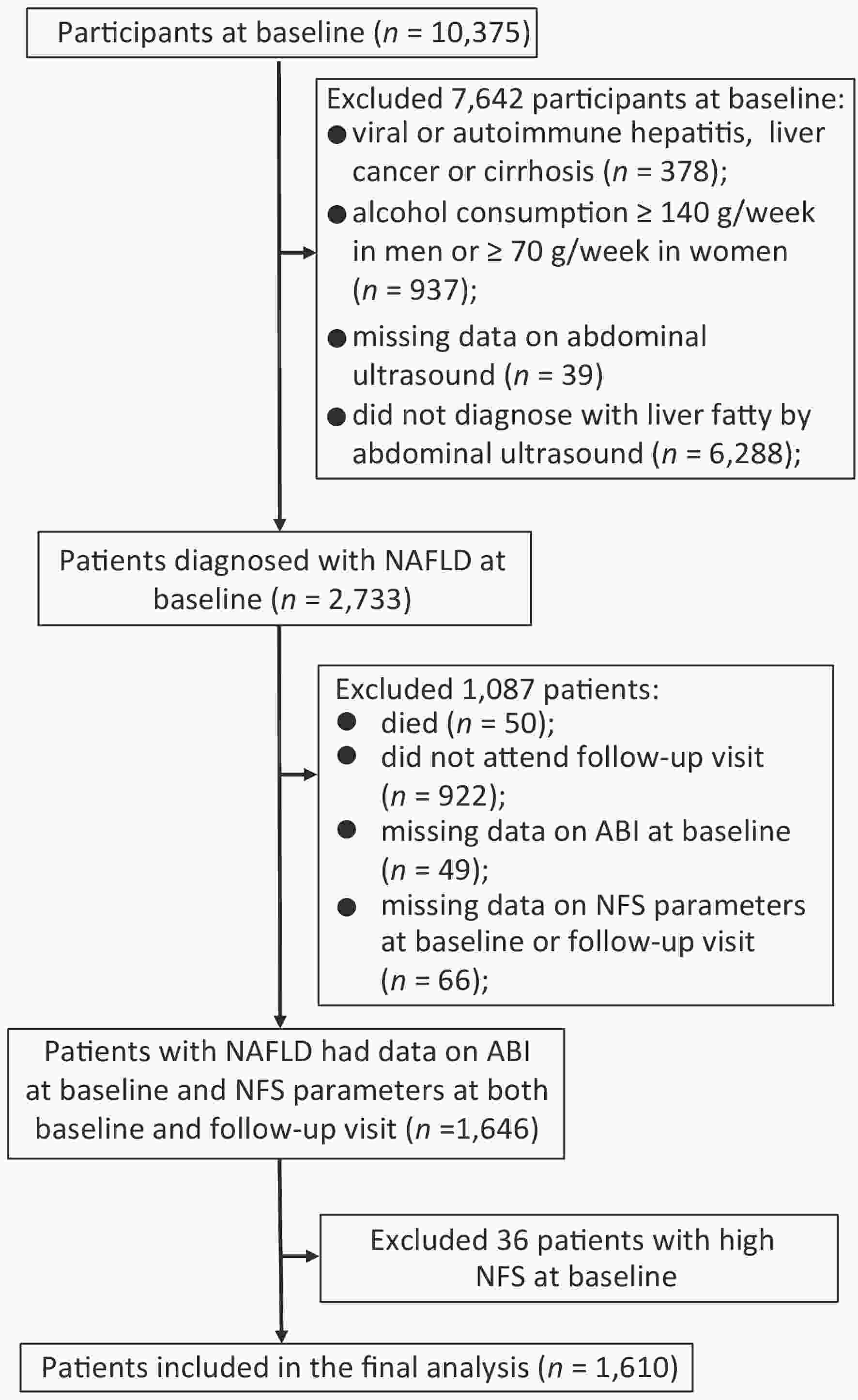 Participants at baseline ($n$ = 10,375)

Excluded 7,642 participants at baseline:
● viral or autoimmune hepatitis, liver cancer or cirrhosis ($n$ = 378);
● alcohol consumption ≥ 140 g/week in men or ≥ 70 g/week in women ($n$ = 937);
● missing data on abdominal ultrasound ($n$ = 39)
● did not diagnose with liver fatty by abdominal ultrasound ($n$ = 6,288);

Patients diagnosed with NAFLD at baseline ($n$ = 2,733)

Excluded 1,087 patients:
● died ($n$ = 50);
● did not attend follow-up visit ($n$ = 922);
● missing data on ABI at baseline ($n$ = 49);
● missing data on NFS parameters at baseline or follow-up visit ($n$ = 66);

Patients with NAFLD had data on ABI at baseline and NFS parameters at both baseline and follow-up visit ($n$ =1,646)

Excluded 36 patients with high NFS at baseline

Patients included in the final analysis ($n$ = 1,610)